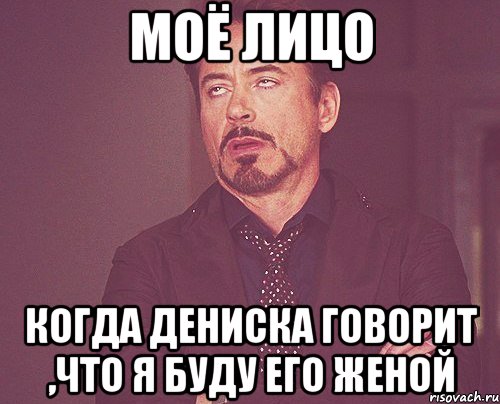 МОЁ ЛИЦО

КОГДА ДЕНИСКА ГОВОРИТ ,ЧТО Я БУДУ ЕГО ЖЕНОЙ

risovach.ru